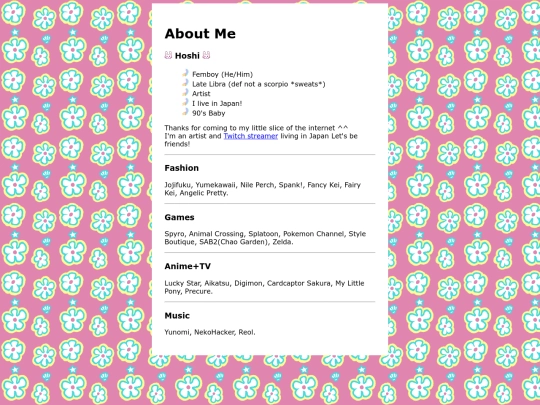 About Me

Hoshi

Femboy (He/Him)
Late Libra (def not a scorpio *sweats*)
Artist
I live in Japan!
90's Baby

Thanks for coming to my little slice of the internet ^^
I'm an artist and Twitch streamer living in Japan Let's be friends!

Fashion

Jojifuku, Yumekawaii, Nile Perch, Spank!, Fancy Kei, Fairy Kei, Angelic Pretty.

Games

Spyro, Animal Crossing, Splatoon, Pokemon Channel, Style Boutique, SAB2(Chao Garden), Zelda.

Anime+TV

Lucky Star, Aikatsu, Digimon, Cardcaptor Sakura, My Little Pony, Precure.

Music

Yunomi, NekoHacker, Reol.